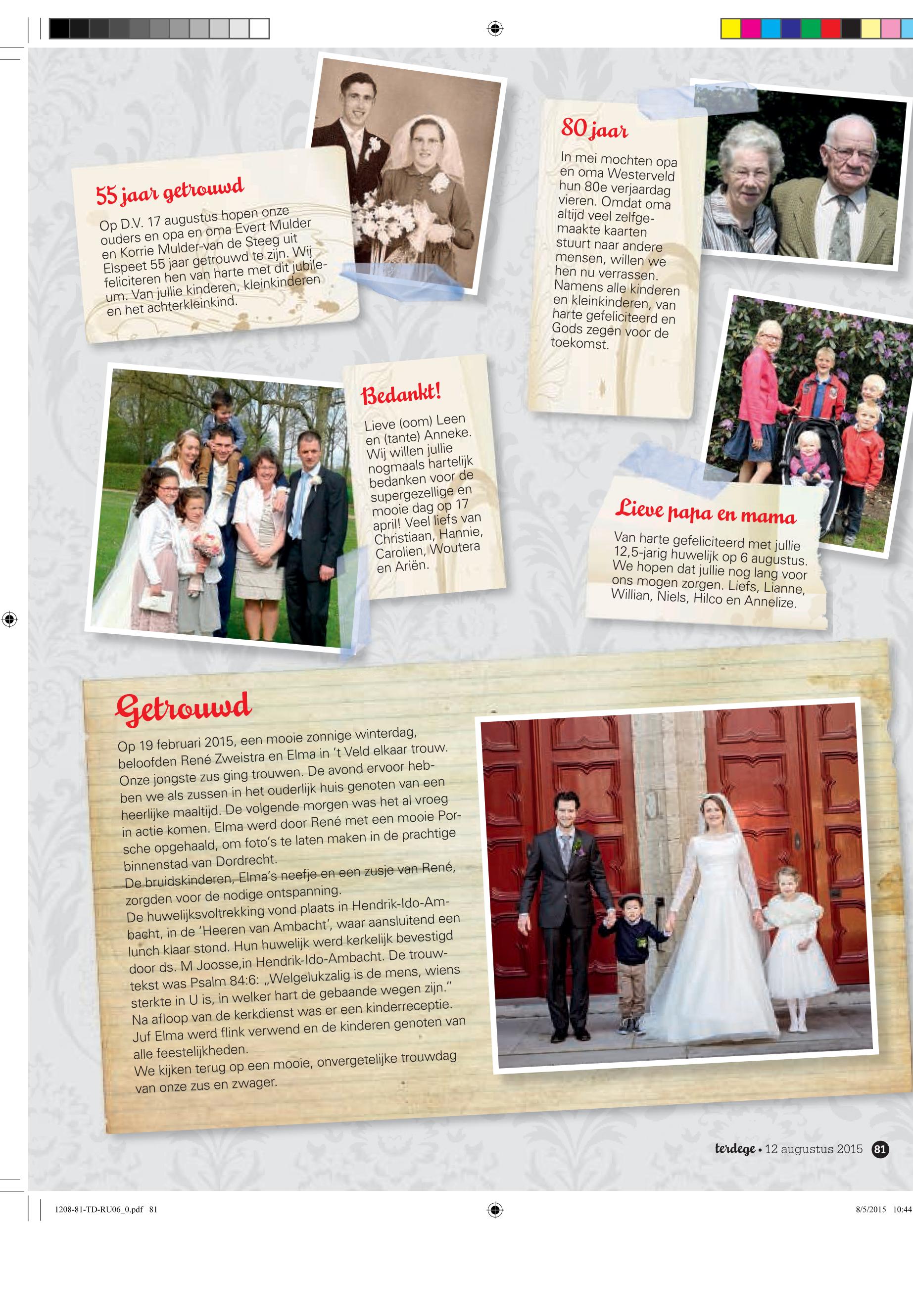 55 jaar getrouwd

Op D.V. 17 augustus hopen onze ouders en opa en oma Evert Mulder en Korrie Mulder-van de Steeg uit Elspeet 55 jaar getrouwd te zijn. Wij feliciteren hen van harte met dit jubileum. Van jullie kinderen, kleinkinderen en het achterkleinkind.

80 jaar

In mei mochten opa en oma Westerveld hun 80e verjaardag vieren. Omdat oma altijd veel zelfgemaakte kaarten stuurt naar andere mensen, willen we hen nu verrassen. Namens alle kinderen en kleinkinderen, van harte gefeliciteerd en Gods zegen voor de toekomst.

Bedankt!

Lieve (oom) Leen en (tante) Anneke. Wij willen jullie nogmaals hartelijk bedanken voor de supergezellige en mooie dag op 17 april! Veel liefs van Christiaan, Hannie, Carolien, Woutera en Ariën.

Lieve papa en mama

Van harte gefeliciteerd met jullie 12,5-jarig huwelijk op 6 augustus. We hopen dat jullie nog lang voor ons mogen zorgen. Liefs, Lianne, Willian, Niels, Hilco en Annelize.

Getrouwd

Op 19 februari 2015, een mooie zonnige winterdag, beloofden René Zweistra en Elma in 't Veld elkaar trouw. Onze jongste zus ging trouwen. De avond ervoor hebben we als zussen in het ouderlijk huis genoten van een heerlijke maaltijd. De volgende morgen was het al vroeg in actie komen. Elma werd door René met een mooie Porsche opgehaald, om foto's te laten maken in de prachtige binnenstad van Dordrecht.
De bruidskinderen, Elma's neefje en een zusje van René, zorgden voor de nodige ontspanning.
De huwelijksvoltrekking vond plaats in Hendrik-Ido-Ambacht, in de 'Heeren van Ambacht', waar aansluitend een lunch klaar stond. Hun huwelijk werd kerkelijk bevestigd door ds. M Joosse,in Hendrik-Ido-Ambacht. De trouwtekst was Psalm 84:6: „Welgelukzalig is de mens, wiens sterkte in U is, in welker hart de gebaande wegen zijn."
Na afloop van de kerkdienst was er een kinderreceptie. Juf Elma werd flink verwend en de kinderen genoten van alle feestelijkheden.
We kijken terug op een mooie, onvergetelijke trouwdag van onze zus en zwager.

terdege • 12 augustus 2015 81

1208-81-TD-RU06_0.pdf 81 8/5/2015 10:44